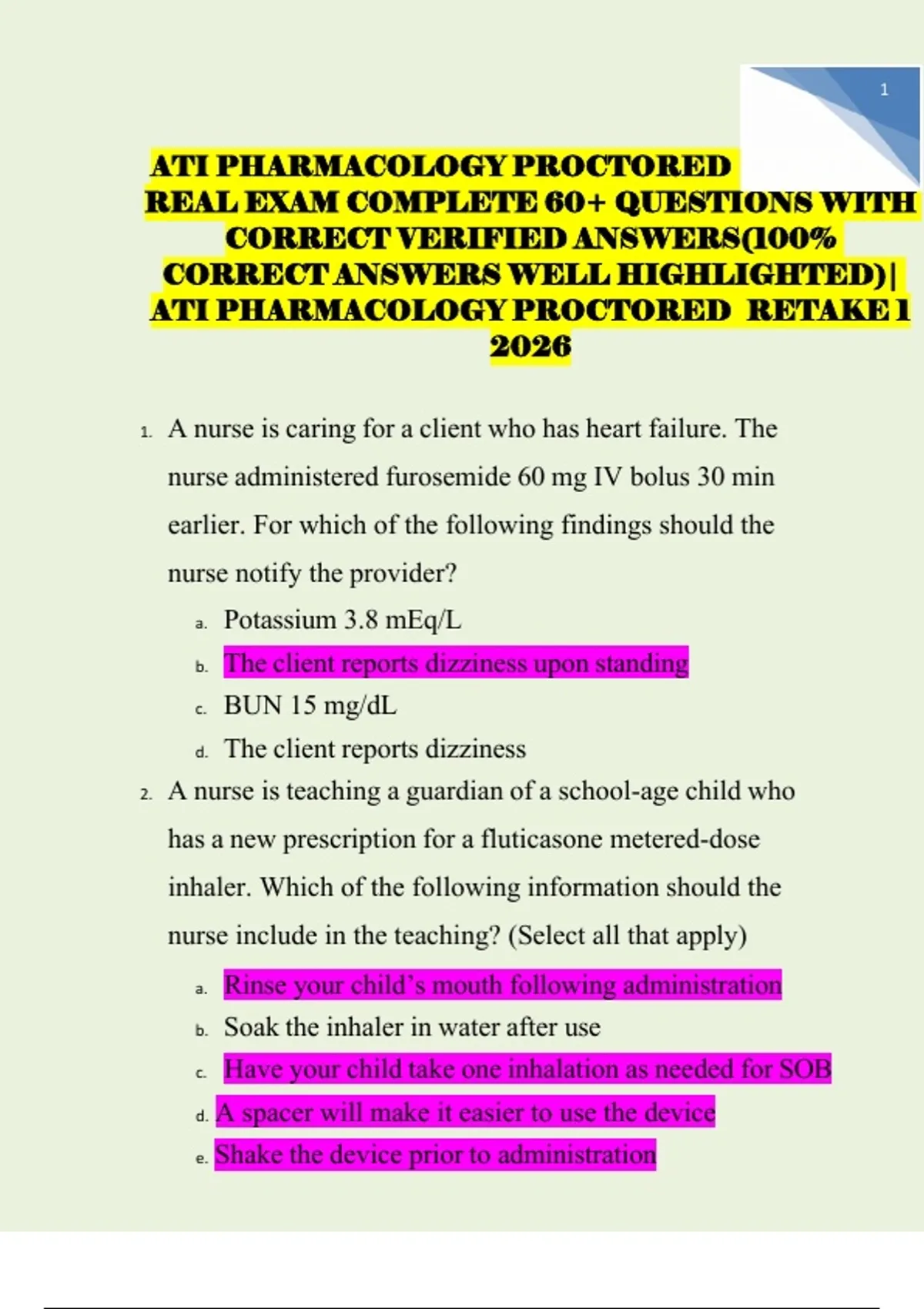 1

ATI PHARMACOLOGY PROCTORED
REAL EXAM COMPLETE 60+ QUESTIONS WITH CORRECT VERIFIED ANSWERS(100% CORRECT ANSWERS WELL HIGHLIGHTED)| ATI PHARMACOLOGY PROCTORED RETAKE 1 2026

1. A nurse is caring for a client who has heart failure. The nurse administered furosemide 60 mg IV bolus 30 min earlier. For which of the following findings should the nurse notify the provider?

a. Potassium 3.8 mEq/L
b. The client reports dizziness upon standing
c. BUN 15 mg/dL
d. The client reports dizziness

2. A nurse is teaching a guardian of a school-age child who has a new prescription for a fluticasone metered-dose inhaler. Which of the following information should the nurse include in the teaching? (Select all that apply)

a. Rinse your child's mouth following administration
b. Soak the inhaler in water after use
c. Have your child take one inhalation as needed for SOB
d. A spacer will make it easier to use the device
e. Shake the device prior to administration